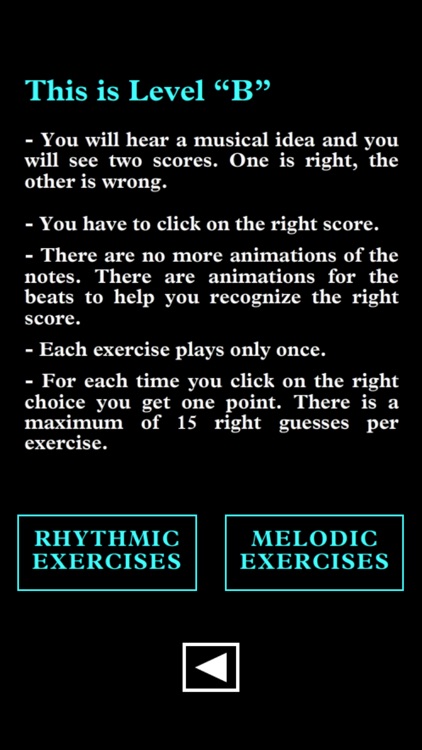 This is Level “B”

- You will hear a musical idea and you will see two scores. One is right, the other is wrong.

- You have to click on the right score.

- There are no more animations of the notes. There are animations for the beats to help you recognize the right score.

- Each exercise plays only once.

- For each time you click on the right choice you get one point. There is a maximum of 15 right guesses per exercise.

RHYTHMIC EXERCISES

MELODIC EXERCISES